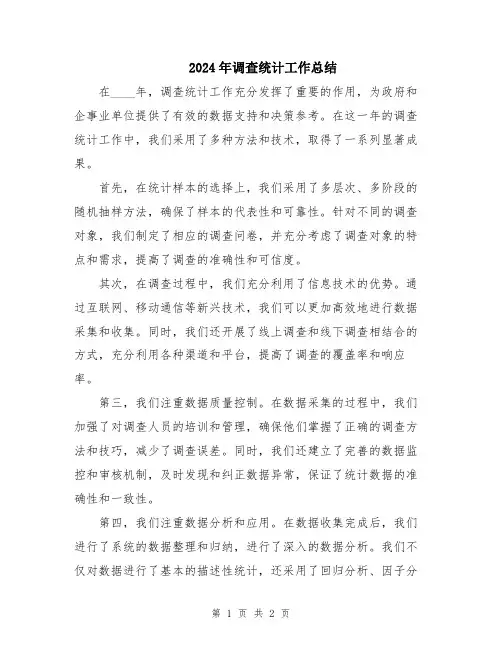 2024年调查统计工作总结

在____年，调查统计工作充分发挥了重要的作用，为政府和企事业单位提供了有效的数据支持和决策参考。在这一年的调查统计工作中，我们采用了多种方法和技术，取得了一系列显著成果。

首先，在统计样本的选择上，我们采用了多层次、多阶段的随机抽样方法，确保了样本的代表性和可靠性。针对不同的调查对象，我们制定了相应的调查问卷，并充分考虑了调查对象的特点和需求，提高了调查的准确性和可信度。

其次，在调查过程中，我们充分利用了信息技术的优势。通过互联网、移动通信等新兴技术，我们可以更加高效地进行数据采集和收集。同时，我们还开展了线上调查和线下调查相结合的方式，充分利用各种渠道和平台，提高了调查的覆盖率和响应率。

第三，我们注重数据质量控制。在数据采集的过程中，我们加强了对调查人员的培训和管理，确保他们掌握了正确的调查方法和技巧，减少了调查误差。同时，我们还建立了完善的数据监控和审核机制，及时发现和纠正数据异常，保证了统计数据的准确性和一致性。

第四，我们注重数据分析和应用。在数据收集完成后，我们进行了系统的数据整理和归纳，进行了深入的数据分析。我们不仅对数据进行了基本的描述性统计，还采用了回归分析、因子分

第 1 页 共 2 页